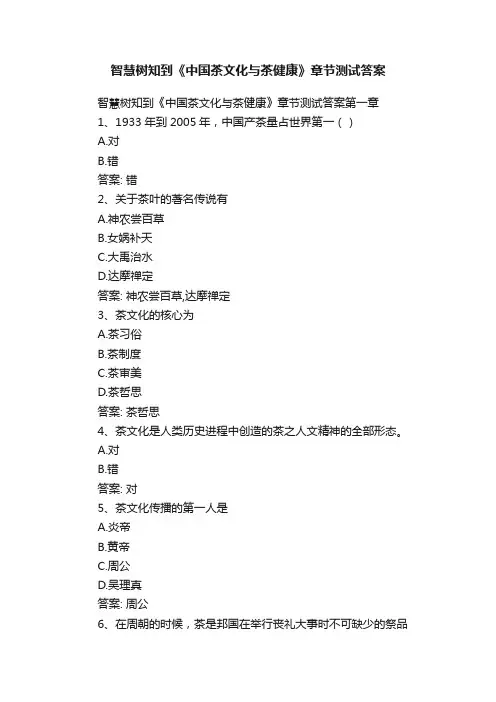 智慧树知到《中国茶文化与茶健康》章节测试答案

智慧树知到《中国茶文化与茶健康》章节测试答案第一章

1、1933 年到 2005 年，中国产茶量占世界第一（ ）

A.对

B.错

答案: 错

2、关于茶叶的著名传说有

A.神农尝百草

B.女娲补天

C.大禹治水

D.达摩禅定

答案: 神农尝百草,达摩禅定

3、茶文化的核心为

A.茶习俗

B.茶制度

C.茶审美

D.茶哲思

答案: 茶哲思

4、茶文化是人类历史进程中创造的茶之人文精神的全部形态。

A.对

B.错

答案: 对

5、茶文化传播的第一人是

A.炎帝

B.黄帝

C.周公

D.吴理真

答案: 周公

6、在周朝的时候，茶是邦国在举行丧礼大事时不可缺少的祭品